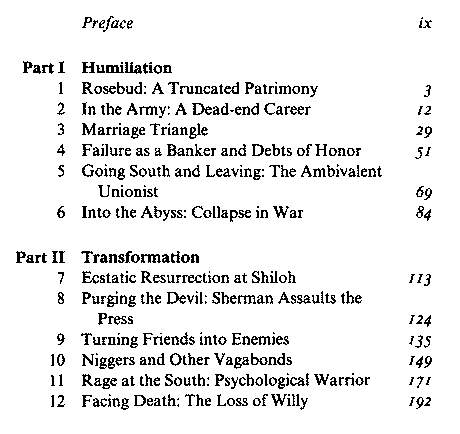 Preface ix

Part I Humiliation
1 Rosebud: A Truncated Patrimony 3
2 In the Army: A Dead-end Career 12
3 Marriage Triangle 29
4 Failure as a Banker and Debts of Honor 51
5 Going South and Leaving: The Ambivalent Unionist 69
6 Into the Abyss: Collapse in War 84

Part II Transformation
7 Ecstatic Resurrection at Shiloh 113
8 Purging the Devil: Sherman Assaults the Press 124
9 Turning Friends into Enemies 135
10 Niggers and Other Vagabonds 149
11 Rage at the South: Psychological Warrior 171
12 Facing Death: The Loss of Willy 192